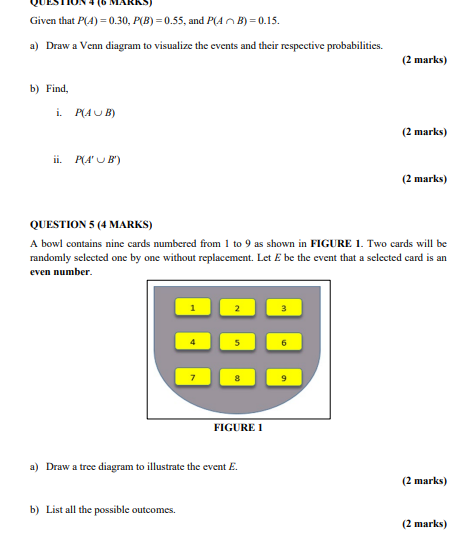 QUESTION 4 (6 MARKS)

Given that $P(A) = 0.30$, $P(B) = 0.55$, and $P(A \cap B) = 0.15$.

a) Draw a Venn diagram to visualize the events and their respective probabilities.

(2 marks)

b) Find,

i. $P(A \cup B)$

(2 marks)

ii. $P(A' \cup B')$

(2 marks)

QUESTION 5 (4 MARKS)

A bowl contains nine cards numbered from 1 to 9 as shown in FIGURE 1. Two cards will be randomly selected one by one without replacement. Let $E$ be the event that a selected card is an even number.

1 2 3
4 5 6
7 8 9

FIGURE 1

a) Draw a tree diagram to illustrate the event $E$.

(2 marks)

b) List all the possible outcomes.

(2 marks)